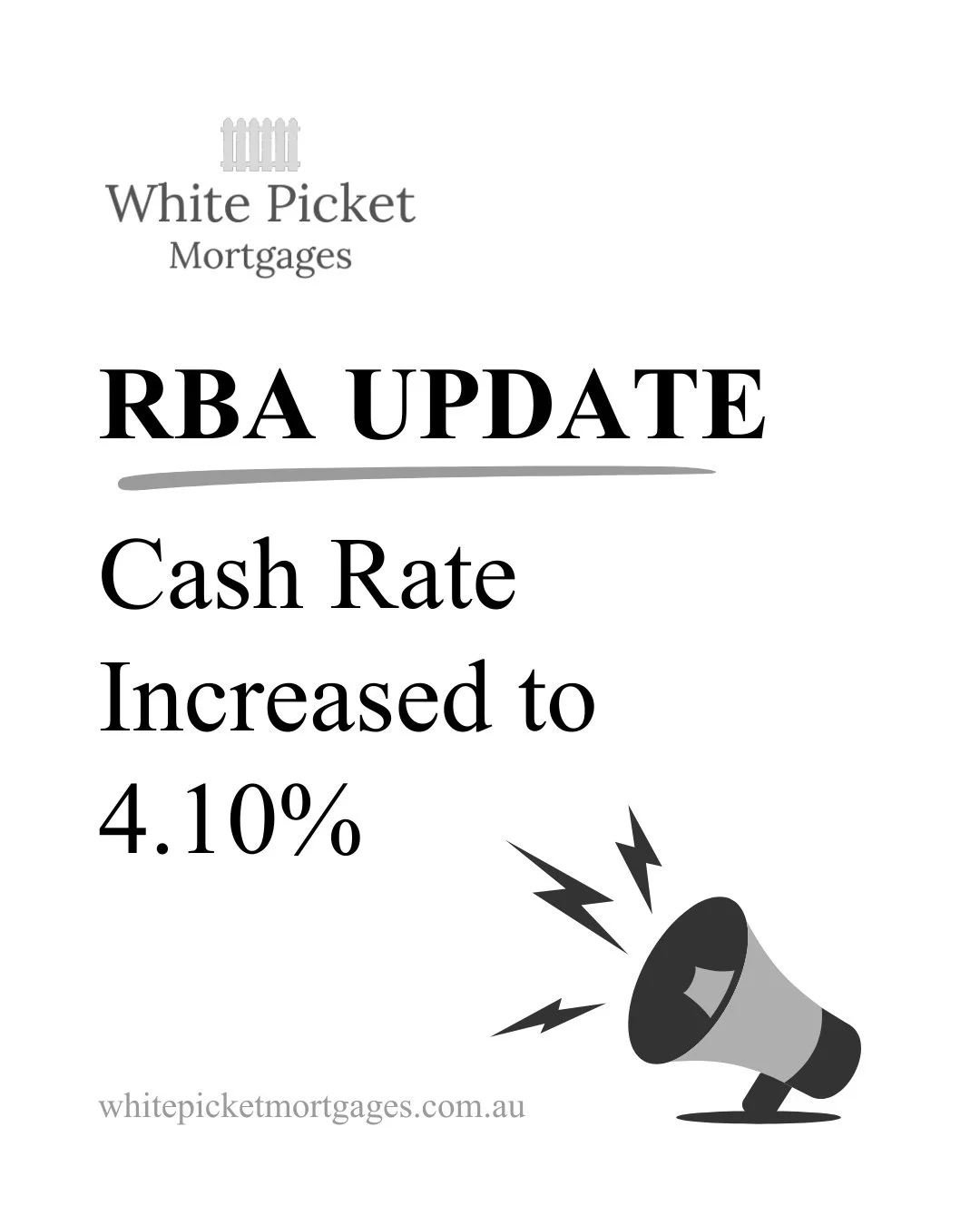 White Picket
Mortgages

RBA UPDATE

Cash Rate Increased to 4.10%

whitepicketmortgages.com.au